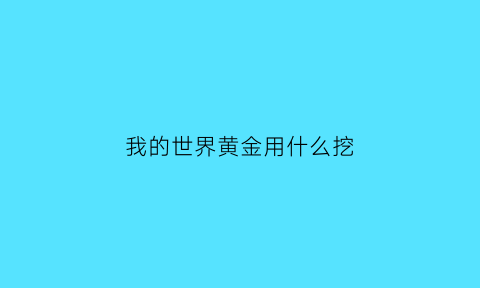 我的世界黄金用什么挖